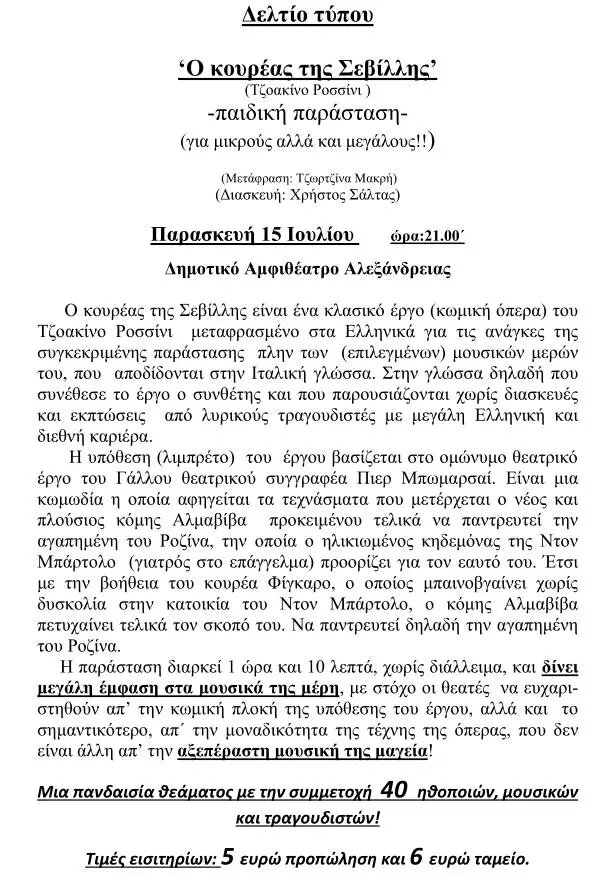 Δελτίο τύπου

'Ο κουρέας της Σεβίλλης'
(Τζοακίνο Ροσσίνι )
-παιδική παράσταση-
(για μικρούς αλλά και μεγάλους!!)

(Μετάφραση: Τζωρτζίνα Μακρή)
(Διασκευή: Χρήστος Σάλτας)

Παρασκευή 15 Ιουλίου ώρα:21.00΄

Δημοτικό Αμφιθέατρο Αλεξάνδρειας

Ο κουρέας της Σεβίλλης είναι ένα κλασικό έργο (κωμική όπερα) του Τζοακίνο Ροσσίνι μεταφρασμένο στα Ελληνικά για τις ανάγκες της συγκεκριμένης παράστασης πλην των (επιλεγμένων) μουσικών μερών του, που αποδίδονται στην Ιταλική γλώσσα. Στην γλώσσα δηλαδή που συνέθεσε το έργο ο συνθέτης και που παρουσιάζονται χωρίς διασκευές και εκπτώσεις από λυρικούς τραγουδιστές με μεγάλη Ελληνική και διεθνή καριέρα.

Η υπόθεση (λιμπρέτο) του έργου βασίζεται στο ομώνυμο θεατρικό έργο του Γάλλου θεατρικού συγγραφέα Πιερ Μπωμαρσαί. Είναι μια κωμωδία η οποία αφηγείται τα τεχνάσματα που μετέρχεται ο νέος και πλούσιος κόμης Αλμαβίβα προκειμένου τελικά να παντρευτεί την αγαπημένη του Ροζίνα, την οποία ο ηλικιωμένος κηδεμόνας της Ντον Μπάρτολο (γιατρός στο επάγγελμα) προορίζει για τον εαυτό του. Έτσι με την βοήθεια του κουρέα Φίγκαρο, ο οποίος μπαινοβγαίνει χωρίς δυσκολία στην κατοικία του Ντον Μπάρτολο, ο κόμης Αλμαβίβα πετυχαίνει τελικά τον σκοπό του. Να παντρευτεί δηλαδή την αγαπημένη του Ροζίνα.

Η παράσταση διαρκεί 1 ώρα και 10 λεπτά, χωρίς διάλλειμα, και δίνει μεγάλη έμφαση στα μουσικά της μέρη, με στόχο οι θεατές να ευχαριστηθούν απ' την κωμική πλοκή της υπόθεσης του έργου, αλλά και το σημαντικότερο, απ΄ την μοναδικότητα της τέχνης της όπερας, που δεν είναι άλλη απ' την αξεπέραστη μουσική της μαγεία!

Μια πανδαισία θεάματος με την συμμετοχή 40 ηθοποιών, μουσικών και τραγουδιστών!

Τιμές εισιτηρίων: 5 ευρώ προπώληση και 6 ευρώ ταμείο.